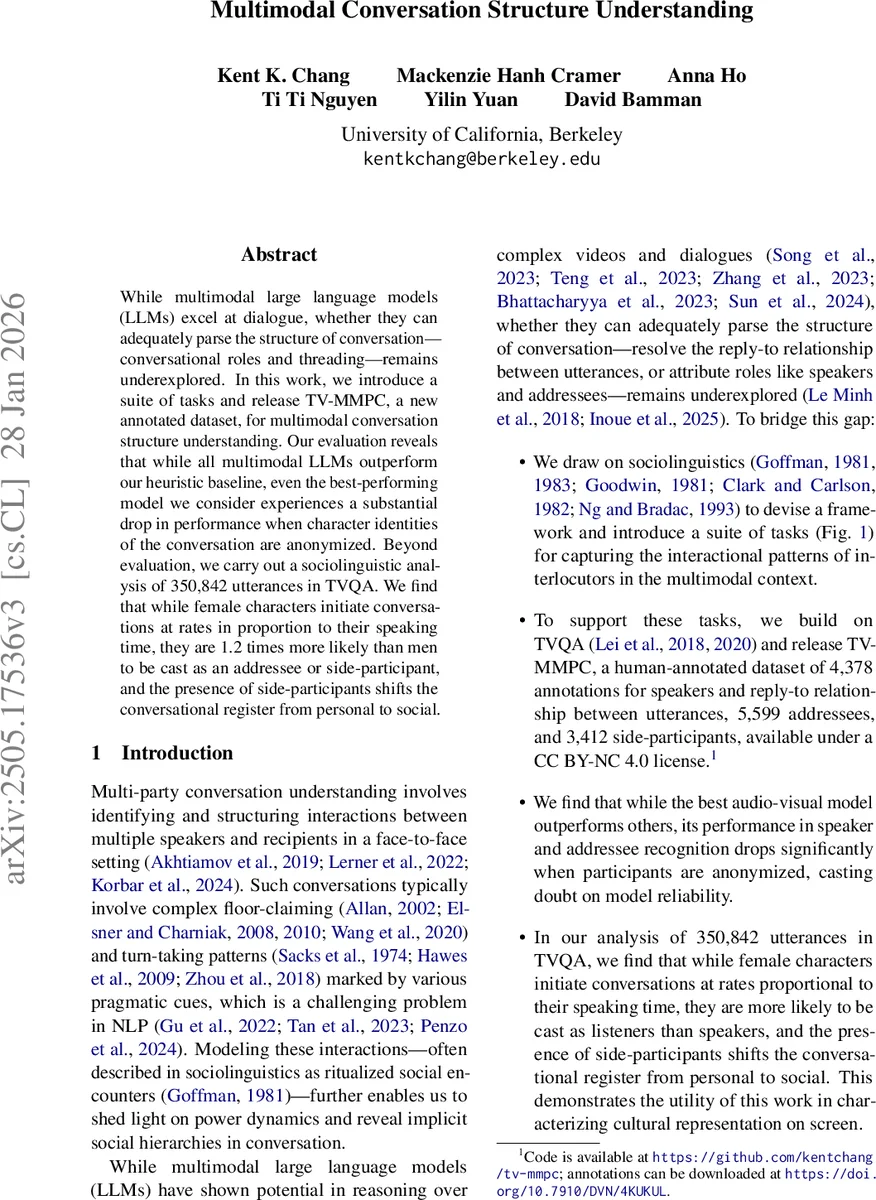 Multimodal Conversation Structure Understanding

Kent K. Chang Mackenzie Hanh Cramer Anna Ho
Ti Ti Nguyen Yilin Yuan David Bamman

University of California, Berkeley
kentkchang@berkeley.edu

arXiv:2505.17536v3 [cs.CL] 28 Jan 2026

Abstract

While multimodal large language models (LLMs) excel at dialogue, whether they can adequately parse the structure of conversation—conversational roles and threading—remains underexplored. In this work, we introduce a suite of tasks and release TV-MMPC, a new annotated dataset, for multimodal conversation structure understanding. Our evaluation reveals that while all multimodal LLMs outperform our heuristic baseline, even the best-performing model we consider experiences a substantial drop in performance when character identities of the conversation are anonymized. Beyond evaluation, we carry out a sociolinguistic analysis of 350,842 utterances in TVQA. We find that while female characters initiate conversations at rates in proportion to their speaking time, they are 1.2 times more likely than men to be cast as an addressee or side-participant, and the presence of side-participants shifts the conversational register from personal to social.

1 Introduction

Multi-party conversation understanding involves identifying and structuring interactions between multiple speakers and recipients in a face-to-face setting (Akhtiamov et al., 2019; Lerner et al., 2022; Korbar et al., 2024). Such conversations typically involve complex floor-claiming (Allan, 2002; Elsner and Charniak, 2008, 2010; Wang et al., 2020) and turn-taking patterns (Sacks et al., 1974; Hawes et al., 2009; Zhou et al., 2018) marked by various pragmatic cues, which is a challenging problem in NLP (Gu et al., 2022; Tan et al., 2023; Penzo et al., 2024). Modeling these interactions—often described in sociolinguistics as ritualized social encounters (Goffman, 1981)—further enables us to shed light on power dynamics and reveal implicit social hierarchies in conversation.

While multimodal large language models (LLMs) have shown potential in reasoning over complex videos and dialogues (Song et al., 2023; Teng et al., 2023; Zhang et al., 2023; Bhattacharyya et al., 2023; Sun et al., 2024), whether they can adequately parse the structure of conversation—resolve the reply-to relationship between utterances, or attribute roles like speakers and addressees—remains underexplored (Le Minh et al., 2018; Inoue et al., 2025). To bridge this gap:

• We draw on sociolinguistics (Goffman, 1981, 1983; Goodwin, 1981; Clark and Carlson, 1982; Ng and Bradac, 1993) to devise a framework and introduce a suite of tasks (Fig. 1) for capturing the interactional patterns of interlocutors in the multimodal context.

• To support these tasks, we build on TVQA (Lei et al., 2018, 2020) and release TV-MMPC, a human-annotated dataset of 4,378 annotations for speakers and reply-to relationship between utterances, 5,599 addressees, and 3,412 side-participants, available under a CC BY-NC 4.0 license.$^1$

• We find that while the best audio-visual model outperforms others, its performance in speaker and addressee recognition drops significantly when participants are anonymized, casting doubt on model reliability.

• In our analysis of 350,842 utterances in TVQA, we find that while female characters initiate conversations at rates proportional to their speaking time, they are more likely to be cast as listeners than speakers, and the presence of side-participants shifts the conversational register from personal to social. This demonstrates the utility of this work in characterizing cultural representation on screen.

$^1$Code is available at https://github.com/kentchang/tv-mmpc; annotations can be downloaded at https://doi.org/10.7910/DVN/4KUKUL.